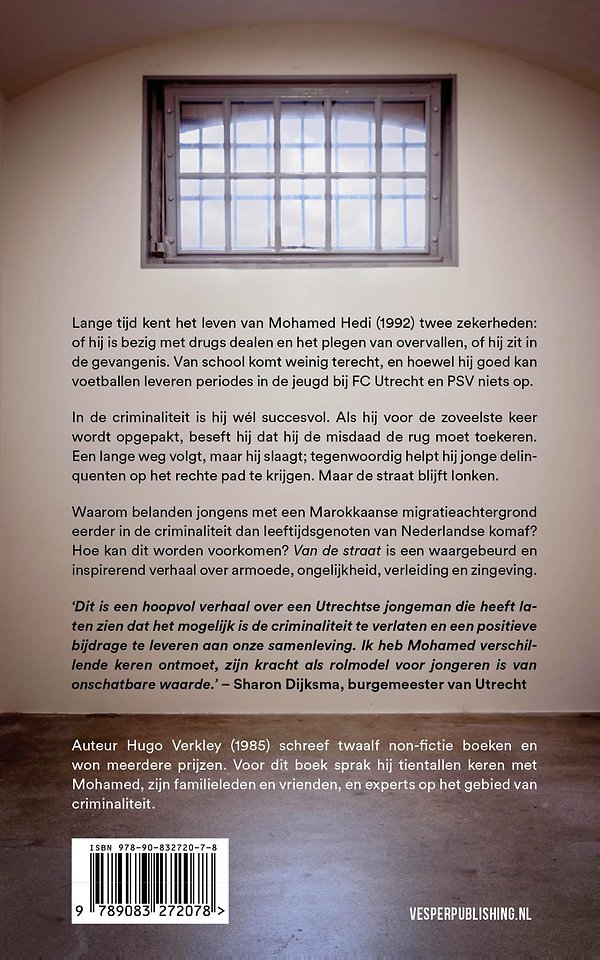 Lange tijd kent het leven van Mohamed Hedi (1992) twee zekerheden: of hij is bezig met drugs dealen en het plegen van overvallen, of hij zit in de gevangenis. Van school komt weinig terecht, en hoewel hij goed kan voetballen leveren periodes in de jeugd bij FC Utrecht en PSV niets op.

In de criminaliteit is hij wél succesvol. Als hij voor de zoveelste keer wordt opgepakt, beseft hij dat hij de misdaad de rug moet toekeren. Een lange weg volgt, maar hij slaagt; tegenwoordig helpt hij jonge delinquenten op het rechte pad te krijgen. Maar de straat blijft lonken.

Waarom belanden jongens met een Marokkaanse migratieachtergrond eerder in de criminaliteit dan leeftijdsgenoten van Nederlandse komaf? Hoe kan dit worden voorkomen? Van de straat is een waargebeurd en inspirerend verhaal over armoede, ongelijkheid, verleiding en zingeving.

'Dit is een hoopvol verhaal over een Utrechtse jongeman die heeft laten zien dat het mogelijk is de criminaliteit te verlaten en een positieve bijdrage te leveren aan onze samenleving. Ik heb Mohamed verschillende keren ontmoet, zijn kracht als rolmodel voor jongeren is van onschatbare waarde.' – Sharon Dijksma, burgemeester van Utrecht

Auteur Hugo Verkley (1985) schreef twaalf non-fictie boeken en won meerdere prijzen. Voor dit boek sprak hij tientallen keren met Mohamed, zijn familieleden en vrienden, en experts op het gebied van criminaliteit.

ISBN 978-90-832720-7-8
9 789083 272078 >

VESPERPUBLISHING.NL